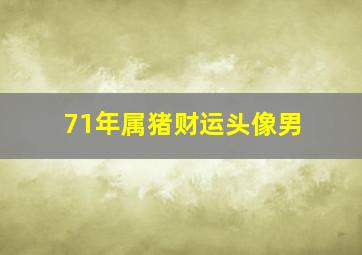 71年属猪财运头像男